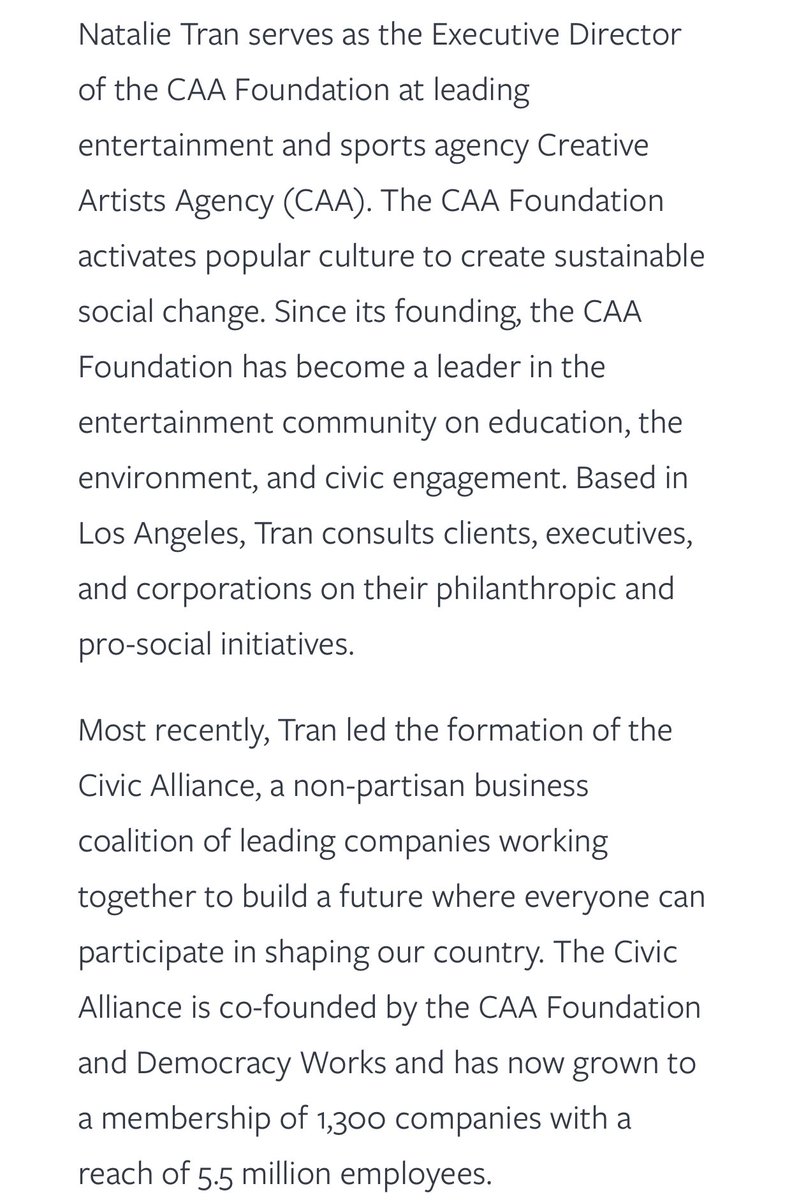 Natalie Tran serves as the Executive Director of the CAA Foundation at leading entertainment and sports agency Creative Artists Agency (CAA). The CAA Foundation activates popular culture to create sustainable social change. Since its founding, the CAA Foundation has become a leader in the entertainment community on education, the environment, and civic engagement. Based in Los Angeles, Tran consults clients, executives, and corporations on their philanthropic and pro-social initiatives.

Most recently, Tran led the formation of the Civic Alliance, a non-partisan business coalition of leading companies working together to build a future where everyone can participate in shaping our country. The Civic Alliance is co-founded by the CAA Foundation and Democracy Works and has now grown to a membership of 1,300 companies with a reach of 5.5 million employees.